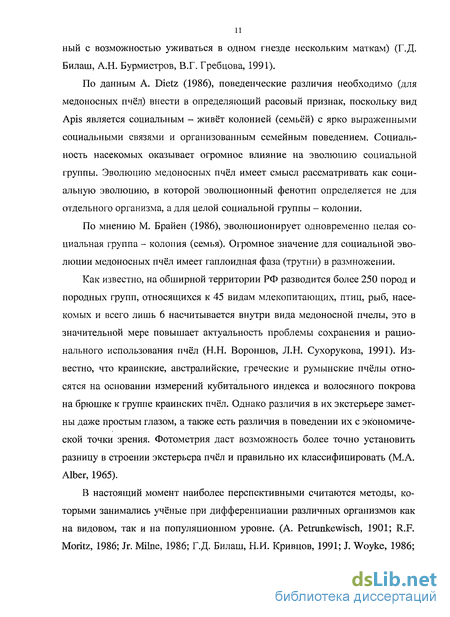 11

ный с возможностью уживаться в одном гнезде нескольким маткам) (Г.Д. Билаш, А.Н. Бурмистров, В.Г. Гребцова, 1991).

По данным A. Dietz (1986), поведенческие различия необходимо (для медоносных пчёл) внести в определяющий расовый признак, поскольку вид Apis является социальным – живёт колонией (семьёй) с ярко выраженными социальными связями и организованным семейным поведением. Социальность насекомых оказывает огромное влияние на эволюцию социальной группы. Эволюцию медоносных пчёл имеет смысл рассматривать как социальную эволюцию, в которой эволюционный фенотип определяется не для отдельного организма, а для целой социальной группы – колонии.

По мнению М. Брайен (1986), эволюционирует одновременно целая социальная группа – колония (семья). Огромное значение для социальной эволюции медоносных пчёл имеет гаплоидная фаза (трутни) в размножении.

Как известно, на обширной территории РФ разводится более 250 пород и породных групп, относящихся к 45 видам млекопитающих, птиц, рыб, насекомых и всего лишь 6 насчитывается внутри вида медоносной пчелы, это в значительной мере повышает актуальность проблемы сохранения и рационального использования пчёл (Н.Н. Воронцов, Л.Н. Сухорукова, 1991). Известно, что краинские, австралийские, греческие и румынские пчёлы относятся на основании измерений кубитального индекса и волосяного покрова на брюшке к группе краинских пчёл. Однако различия в их экстерьере заметны даже простым глазом, а также есть различия в поведении их с экономической точки зрения. Фотометрия даст возможность более точно установить разницу в строении экстерьера пчёл и правильно их классифицировать (M.A. Alber, 1965).

В настоящий момент наиболее перспективными считаются методы, которыми занимались учёные при дифференциации различных организмов как на видовом, так и на популяционном уровне. (A. Petrunkewisch, 1901; R.F. Moritz, 1986; Jr. Milne, 1986; Г.Д. Билаш, Н.И. Кривцов, 1991; J. Woyke, 1986;

dsLib.net
библиотека диссертаций